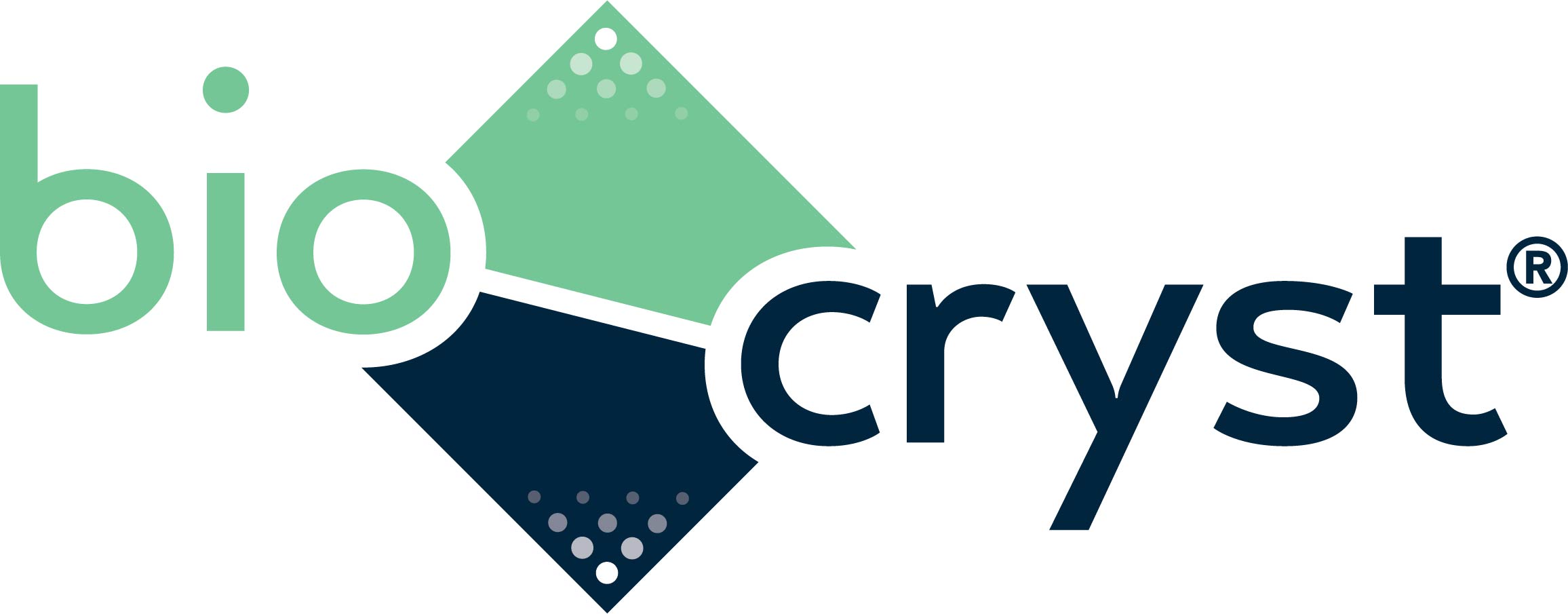 bio cryst®